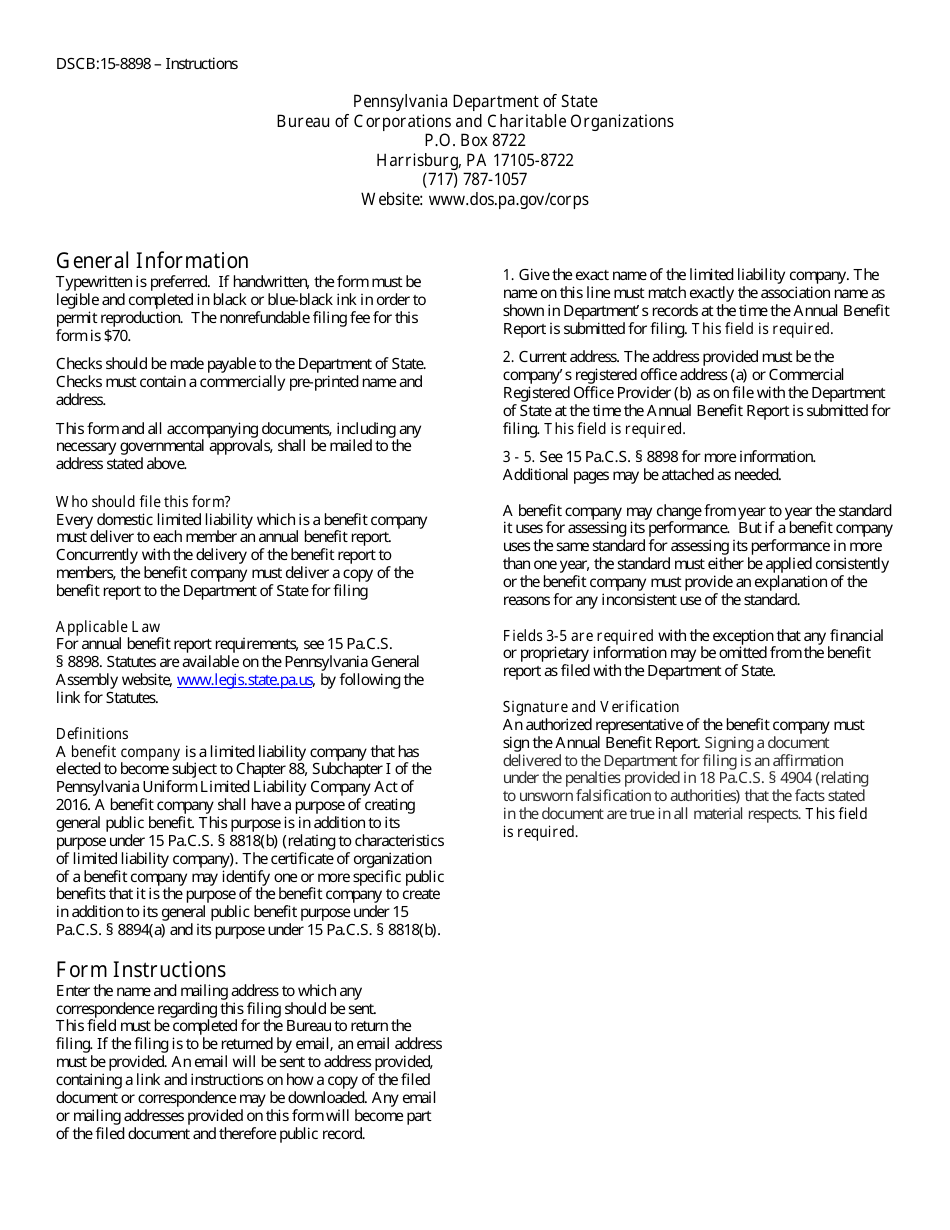 DSCB:15-8898 – Instructions

Pennsylvania Department of State
Bureau of Corporations and Charitable Organizations
P.O. Box 8722
Harrisburg, PA 17105-8722
(717) 787-1057
Website: www.dos.pa.gov/corps

General Information
Typewritten is preferred. If handwritten, the form must be legible and completed in black or blue-black ink in order to permit reproduction. The nonrefundable filing fee for this form is $70.

Checks should be made payable to the Department of State. Checks must contain a commercially pre-printed name and address.

This form and all accompanying documents, including any necessary governmental approvals, shall be mailed to the address stated above.

Who should file this form?
Every domestic limited liability which is a benefit company must deliver to each member an annual benefit report. Concurrently with the delivery of the benefit report to members, the benefit company must deliver a copy of the benefit report to the Department of State for filing

Applicable Law
For annual benefit report requirements, see 15 Pa.C.S. § 8898. Statutes are available on the Pennsylvania General Assembly website, www.legis.state.pa.us, by following the link for Statutes.

Definitions
A benefit company is a limited liability company that has elected to become subject to Chapter 88, Subchapter I of the Pennsylvania Uniform Limited Liability Company Act of 2016. A benefit company shall have a purpose of creating general public benefit. This purpose is in addition to its purpose under 15 Pa.C.S. § 8818(b) (relating to characteristics of limited liability company). The certificate of organization of a benefit company may identify one or more specific public benefits that it is the purpose of the benefit company to create in addition to its general public benefit purpose under 15 Pa.C.S. § 8894(a) and its purpose under 15 Pa.C.S. § 8818(b).

Form Instructions
Enter the name and mailing address to which any correspondence regarding this filing should be sent.
This field must be completed for the Bureau to return the filing. If the filing is to be returned by email, an email address must be provided. An email will be sent to address provided, containing a link and instructions on how a copy of the filed document or correspondence may be downloaded. Any email or mailing addresses provided on this form will become part of the filed document and therefore public record.

1. Give the exact name of the limited liability company. The name on this line must match exactly the association name as shown in Department's records at the time the Annual Benefit Report is submitted for filing. This field is required.

2. Current address. The address provided must be the company's registered office address (a) or Commercial Registered Office Provider (b) as on file with the Department of State at the time the Annual Benefit Report is submitted for filing. This field is required.

3 - 5. See 15 Pa.C.S. § 8898 for more information. Additional pages may be attached as needed.

A benefit company may change from year to year the standard it uses for assessing its performance. But if a benefit company uses the same standard for assessing its performance in more than one year, the standard must either be applied consistently or the benefit company must provide an explanation of the reasons for any inconsistent use of the standard.

Fields 3-5 are required with the exception that any financial or proprietary information may be omitted from the benefit report as filed with the Department of State.

Signature and Verification
An authorized representative of the benefit company must sign the Annual Benefit Report. Signing a document delivered to the Department for filing is an affirmation under the penalties provided in 18 Pa.C.S. § 4904 (relating to unsworn falsification to authorities) that the facts stated in the document are true in all material respects. This field is required.